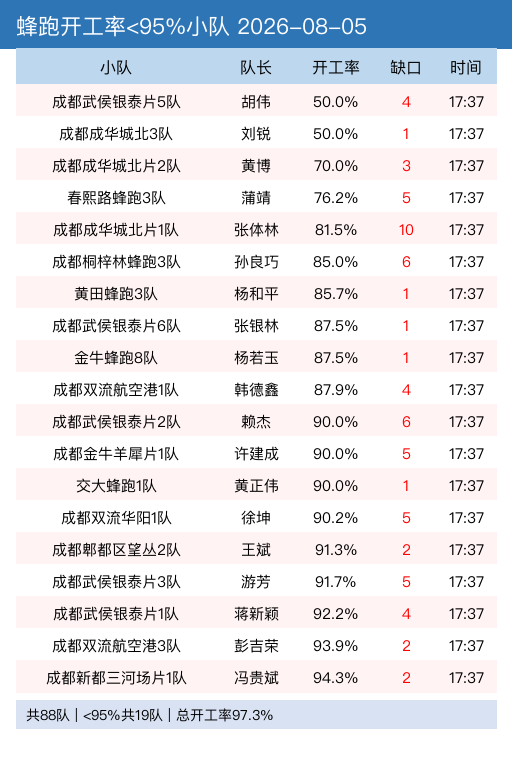 蜂跑开工率<95%小队 2026-08-05

| 小队 | 队长 | 开工率 | 缺口 | 时间 |
|---|---|---|---|---|
| 成都武侯银泰片5队 | 胡伟 | 50.0% | 4 | 17:37 |
| 成都成华城北3队 | 刘锐 | 50.0% | 1 | 17:37 |
| 成都成华城北片2队 | 黄博 | 70.0% | 3 | 17:37 |
| 春熙路蜂跑3队 | 蒲靖 | 76.2% | 5 | 17:37 |
| 成都成华城北片1队 | 张体林 | 81.5% | 10 | 17:37 |
| 成都桐梓林蜂跑3队 | 孙良巧 | 85.0% | 6 | 17:37 |
| 黄田蜂跑3队 | 杨和平 | 85.7% | 1 | 17:37 |
| 成都武侯银泰片6队 | 张银林 | 87.5% | 1 | 17:37 |
| 金牛蜂跑8队 | 杨若玉 | 87.5% | 1 | 17:37 |
| 成都双流航空港1队 | 韩德鑫 | 87.9% | 4 | 17:37 |
| 成都武侯银泰片2队 | 赖杰 | 90.0% | 6 | 17:37 |
| 成都金牛羊犀片1队 | 许建成 | 90.0% | 5 | 17:37 |
| 交大蜂跑1队 | 黄正伟 | 90.0% | 1 | 17:37 |
| 成都双流华阳1队 | 徐坤 | 90.2% | 5 | 17:37 |
| 成都郫都区望丛2队 | 王斌 | 91.3% | 2 | 17:37 |
| 成都武侯银泰片3队 | 游芳 | 91.7% | 5 | 17:37 |
| 成都武侯银泰片1队 | 蒋新颖 | 92.2% | 4 | 17:37 |
| 成都双流航空港3队 | 彭吉荣 | 93.9% | 2 | 17:37 |
| 成都新都三河场片1队 | 冯贵斌 | 94.3% | 2 | 17:37 |

共88队 | <95%共19队 | 总开工率97.3%